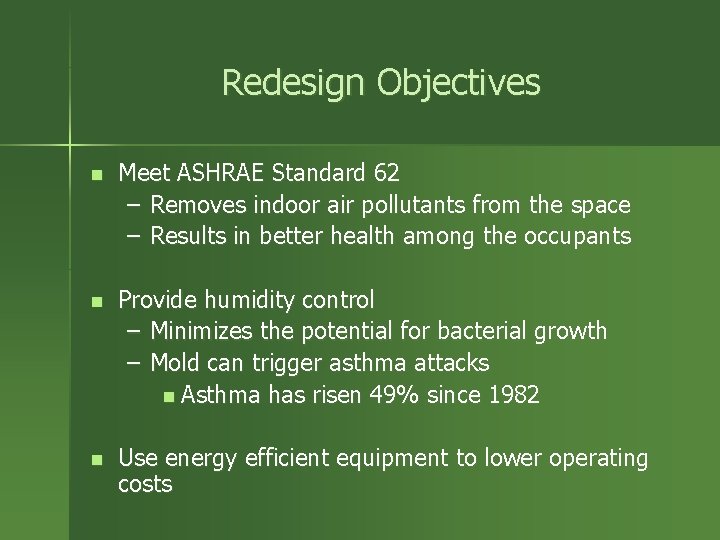 Redesign Objectives

• Meet ASHRAE Standard 62
- Removes indoor air pollutants from the space
- Results in better health among the occupants

• Provide humidity control
- Minimizes the potential for bacterial growth
- Mold can trigger asthma attacks
• Asthma has risen 49% since 1982

• Use energy efficient equipment to lower operating costs